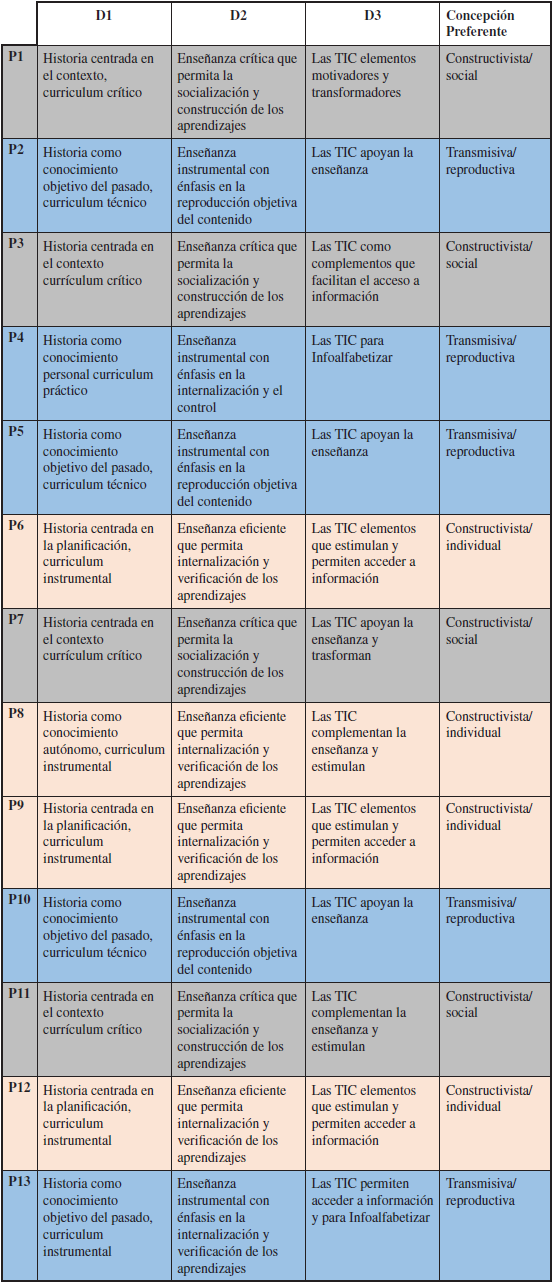 | | D1 | D2 | D3 | Concepción Preferente |
|---|---|---|---|---|
| P1 | Historia centrada en el contexto, curriculum crítico | Enseñanza crítica que permita la socialización y construcción de los aprendizajes | Las TIC elementos motivadores y transformadores | Constructivista/ social |
| P2 | Historia como conocimiento objetivo del pasado, curriculum técnico | Enseñanza instrumental con énfasis en la reproducción objetiva del contenido | Las TIC apoyan la enseñanza | Transmisiva/ reproductiva |
| P3 | Historia centrada en el contexto currículum crítico | Enseñanza crítica que permita la socialización y construcción de los aprendizajes | Las TIC como complementos que facilitan el acceso a información | Constructivista/ social |
| P4 | Historia como conocimiento personal curriculum práctico | Enseñanza instrumental con énfasis en la internalización y el control | Las TIC para Infoalfabetizar | Transmisiva/ reproductiva |
| P5 | Historia como conocimiento objetivo del pasado, curriculum técnico | Enseñanza instrumental con énfasis en la reproducción objetiva del contenido | Las TIC apoyan la enseñanza | Transmisiva/ reproductiva |
| P6 | Historia centrada en la planificación, curriculum instrumental | Enseñanza eficiente que permita internalización y verificación de los aprendizajes | Las TIC elementos que estimulan y permiten acceder a información | Constructivista/ individual |
| P7 | Historia centrada en el contexto currículum crítico | Enseñanza crítica que permita la socialización y construcción de los aprendizajes | Las TIC apoyan la enseñanza y trasforman | Constructivista/ social |
| P8 | Historia como conocimiento autónomo, curriculum instrumental | Enseñanza eficiente que permita internalización y verificación de los aprendizajes | Las TIC complementan la enseñanza y estimulan | Constructivista/ individual |
| P9 | Historia centrada en la planificación, curriculum instrumental | Enseñanza eficiente que permita internalización y verificación de los aprendizajes | Las TIC elementos que estimulan y permiten acceder a información | Constructivista/ individual |
| P10 | Historia como conocimiento objetivo del pasado, curriculum técnico | Enseñanza instrumental con énfasis en la reproducción objetiva del contenido | Las TIC apoyan la enseñanza | Transmisiva/ reproductiva |
| P11 | Historia centrada en el contexto currículum crítico | Enseñanza crítica que permita la socialización y construcción de los aprendizajes | Las TIC complementan la enseñanza y estimulan | Constructivista/ social |
| P12 | Historia centrada en la planificación, curriculum instrumental | Enseñanza eficiente que permita internalización y verificación de los aprendizajes | Las TIC elementos que estimulan y permiten acceder a información | Constructivista/ individual |
| P13 | Historia como conocimiento objetivo del pasado, curriculum instrumental | Enseñanza instrumental con énfasis en la internalización y verificación de los aprendizajes | Las TIC permiten acceder a información y para Infoalfabetizar | Transmisiva/ reproductiva |